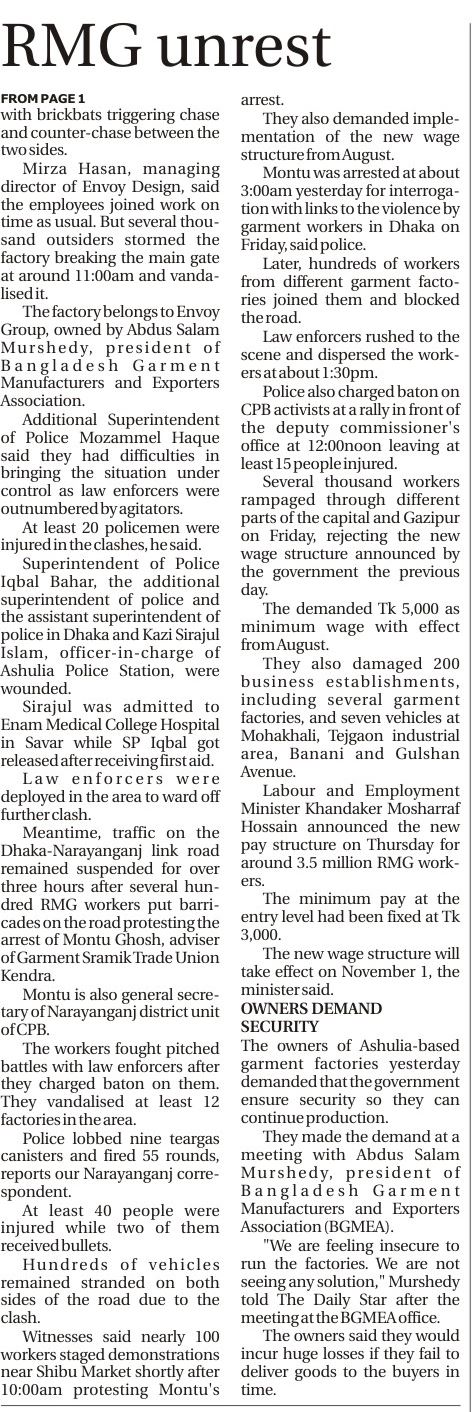 RMG unrest

FROM PAGE 1
with brickbats triggering chase and counter-chase between the two sides.

Mirza Hasan, managing director of Envoy Design, said the employees joined work on time as usual. But several thousand outsiders stormed the factory breaking the main gate at around 11:00am and vandalised it.

The factory belongs to Envoy Group, owned by Abdus Salam Murshedy, president of Bangladesh Garment Manufacturers and Exporters Association.

Additional Superintendent of Police Mozammel Haque said they had difficulties in bringing the situation under control as law enforcers were outnumbered by agitators.

At least 20 policemen were injured in the clashes, he said.

Superintendent of Police Iqbal Bahar, the additional superintendent of police and the assistant superintendent of police in Dhaka and Kazi Sirajul Islam, officer-in-charge of Ashulia Police Station, were wounded.

Sirajul was admitted to Enam Medical College Hospital in Savar while SP Iqbal got released after receiving first aid.

Law enforcers were deployed in the area to ward off further clash.

Meantime, traffic on the Dhaka-Narayanganj link road remained suspended for over three hours after several hundred RMG workers put barricades on the road protesting the arrest of Montu Ghosh, adviser of Garment Sramik Trade Union Kendra.

Montu is also general secretary of Narayanganj district unit of CPB.

The workers fought pitched battles with law enforcers after they charged baton on them. They vandalised at least 12 factories in the area.

Police lobbed nine teargas canisters and fired 55 rounds, reports our Narayanganj correspondent.

At least 40 people were injured while two of them received bullets.

Hundreds of vehicles remained stranded on both sides of the road due to the clash.

Witnesses said nearly 100 workers staged demonstrations near Shibu Market shortly after 10:00am protesting Montu's arrest.

They also demanded implementation of the new wage structure from August.

Montu was arrested at about 3:00am yesterday for interrogation with links to the violence by garment workers in Dhaka on Friday, said police.

Later, hundreds of workers from different garment factories joined them and blocked the road.

Law enforcers rushed to the scene and dispersed the workers at about 1:30pm.

Police also charged baton on CPB activists at a rally in front of the deputy commissioner's office at 12:00noon leaving at least 15 people injured.

Several thousand workers rampaged through different parts of the capital and Gazipur on Friday, rejecting the new wage structure announced by the government the previous day.

The demanded Tk 5,000 as minimum wage with effect from August.

They also damaged 200 business establishments, including several garment factories, and seven vehicles at Mohakhali, Tejgaon industrial area, Banani and Gulshan Avenue.

Labour and Employment Minister Khandaker Mosharraf Hossain announced the new pay structure on Thursday for around 3.5 million RMG workers.

The minimum pay at the entry level had been fixed at Tk 3,000.

The new wage structure will take effect on November 1, the minister said.

OWNERS DEMAND SECURITY
The owners of Ashulia-based garment factories yesterday demanded that the government ensure security so they can continue production.

They made the demand at a meeting with Abdus Salam Murshedy, president of Bangladesh Garment Manufacturers and Exporters Association (BGMEA).

"We are feeling insecure to run the factories. We are not seeing any solution," Murshedy told The Daily Star after the meeting at the BGMEA office.

The owners said they would incur huge losses if they fail to deliver goods to the buyers in time.